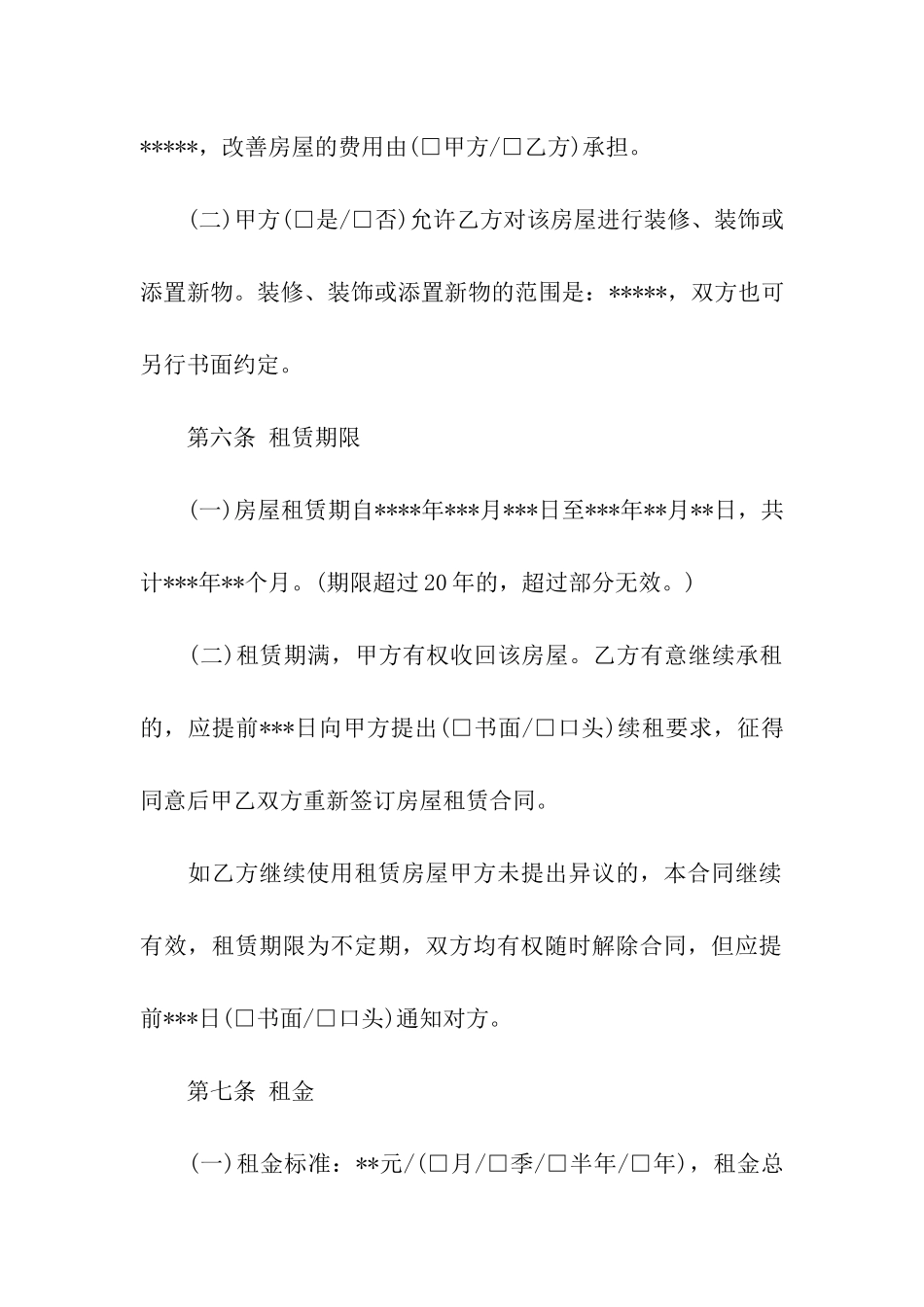 *****，改善房屋的费用由(□甲方/□乙方)承担。

(二)甲方(□是/□否)允许乙方对该房屋进行装修、装饰或添置新物。装修、装饰或添置新物的范围是：*****，双方也可另行书面约定。

第六条 租赁期限

(一)房屋租赁期自****年***月***日至***年**月**日，共计***年**个月。(期限超过20年的，超过部分无效。)

(二)租赁期满，甲方有权收回该房屋。乙方有意继续承租的，应提前***日向甲方提出(□书面/□口头)续租要求，征得同意后甲乙双方重新签订房屋租赁合同。

如乙方继续使用租赁房屋甲方未提出异议的，本合同继续有效，租赁期限为不定期，双方均有权随时解除合同，但应提前***日(□书面/□口头)通知对方。

第七条 租金

(一)租金标准：**元/(□月/□季/□半年/□年)，租金总